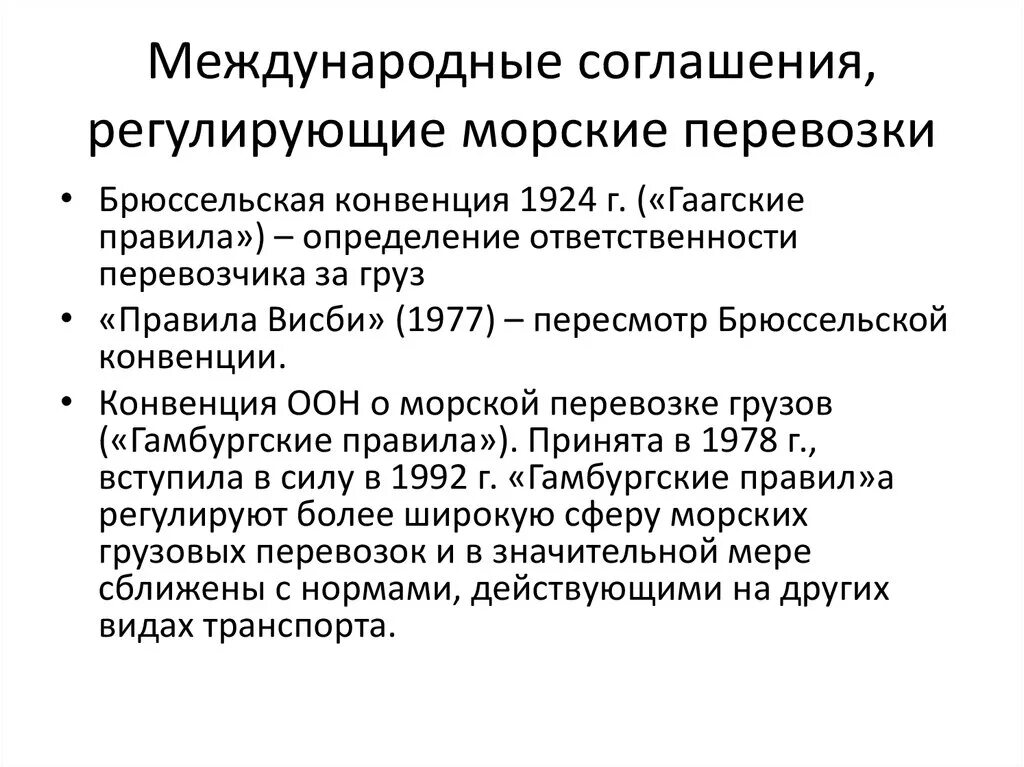 Международные соглашения, регулирующие морские перевозки

• Брюссельская конвенция 1924 г. («Гаагские правила») – определение ответственности перевозчика за груз

• «Правила Висби» (1977) – пересмотр Брюссельской конвенции.

• Конвенция ООН о морской перевозке грузов («Гамбургские правила»). Принята в 1978 г., вступила в силу в 1992 г. «Гамбургские правил»а регулируют более широкую сферу морских грузовых перевозок и в значительной мере сближены с нормами, действующими на других видах транспорта.